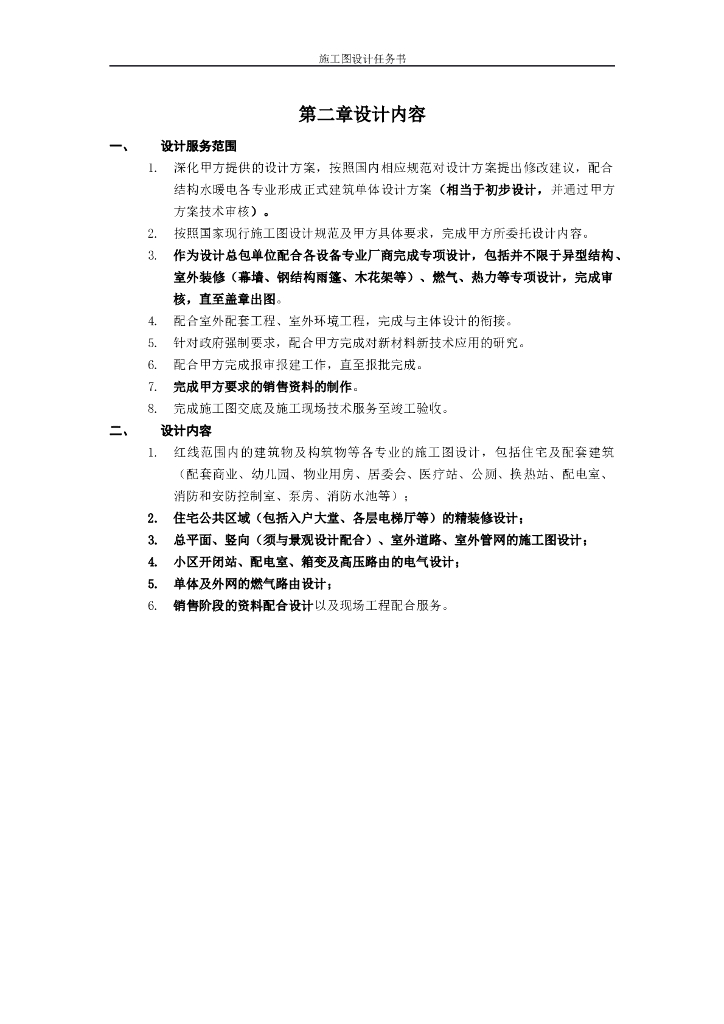 施工图设计任务书

第二章设计内容

一、 设计服务范围

1. 深化甲方提供的设计方案，按照国内相应规范对设计方案提出修改建议，配合结构水暖电各专业形成正式建筑单体设计方案（相当于初步设计，并通过甲方方案技术审核）。

2. 按照国家现行施工图设计规范及甲方具体要求，完成甲方所委托设计内容。

3. 作为设计总包单位配合各设备专业厂商完成专项设计，包括并不限于异型结构、室外装修（幕墙、钢结构雨篷、木花架等）、燃气、热力等专项设计，完成审核，直至盖章出图。

4. 配合室外配套工程、室外环境工程，完成与主体设计的衔接。

5. 针对政府强制要求，配合甲方完成对新材料新技术应用的研究。

6. 配合甲方完成报审报建工作，直至报批完成。

7. 完成甲方要求的销售资料的制作。

8. 完成施工图交底及施工现场技术服务至竣工验收。

二、 设计内容

1. 红线范围内的建筑物及构筑物等各专业的施工图设计，包括住宅及配套建筑（配套商业、幼儿园、物业用房、居委会、医疗站、公厕、换热站、配电室、消防和安防控制室、泵房、消防水池等）；

2. 住宅公共区域（包括入户大堂、各层电梯厅等）的精装修设计；

3. 总平面、竖向（须与景观设计配合）、室外道路、室外管网的施工图设计；

4. 小区开闭站、配电室、箱变及高压路由的电气设计；

5. 单体及外网的燃气路由设计；

6. 销售阶段的资料配合设计以及现场工程配合服务。